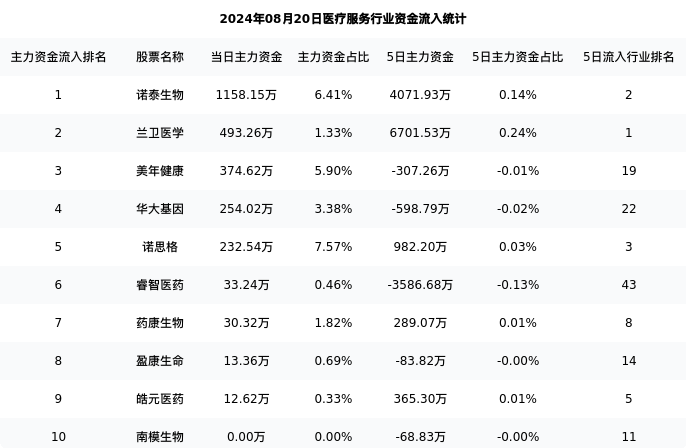 2024年08月20日医疗服务行业资金流入统计

| 主力资金流入排名 | 股票名称 | 当日主力资金 | 主力资金占比 | 5日主力资金 | 5日主力资金占比 | 5日流入行业排名 |
|---|---|---|---|---|---|---|
| 1 | 诺泰生物 | 1158.15万 | 6.41% | 4071.93万 | 0.14% | 2 |
| 2 | 兰卫医学 | 493.26万 | 1.33% | 6701.53万 | 0.24% | 1 |
| 3 | 美年健康 | 374.62万 | 5.90% | -307.26万 | -0.01% | 19 |
| 4 | 华大基因 | 254.02万 | 3.38% | -598.79万 | -0.02% | 22 |
| 5 | 诺思格 | 232.54万 | 7.57% | 982.20万 | 0.03% | 3 |
| 6 | 睿智医药 | 33.24万 | 0.46% | -3586.68万 | -0.13% | 43 |
| 7 | 药康生物 | 30.32万 | 1.82% | 289.07万 | 0.01% | 8 |
| 8 | 盈康生命 | 13.36万 | 0.69% | -83.82万 | -0.00% | 14 |
| 9 | 皓元医药 | 12.62万 | 0.33% | 365.30万 | 0.01% | 5 |
| 10 | 南模生物 | 0.00万 | 0.00% | -68.83万 | -0.00% | 11 |